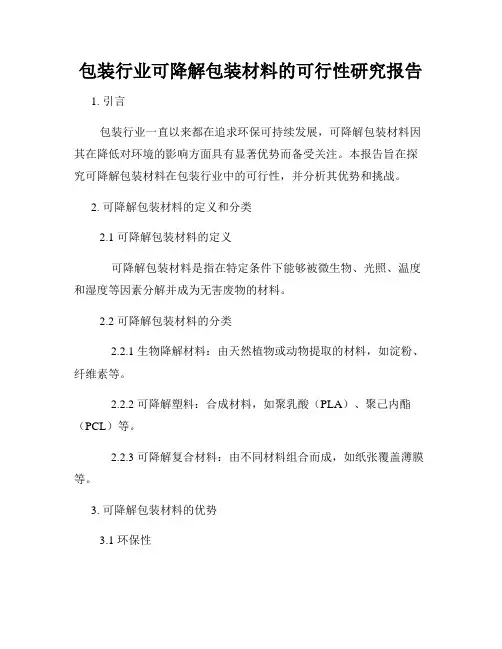 包装行业可降解包装材料的可行性研究报告

1. 引言

包装行业一直以来都在追求环保可持续发展，可降解包装材料因其在降低对环境的影响方面具有显著优势而备受关注。本报告旨在探究可降解包装材料在包装行业中的可行性，并分析其优势和挑战。

2. 可降解包装材料的定义和分类

2.1 可降解包装材料的定义

可降解包装材料是指在特定条件下能够被微生物、光照、温度和湿度等因素分解并成为无害废物的材料。

2.2 可降解包装材料的分类

2.2.1 生物降解材料：由天然植物或动物提取的材料，如淀粉、纤维素等。

2.2.2 可降解塑料：合成材料，如聚乳酸（PLA）、聚己内酯（PCL）等。

2.2.3 可降解复合材料：由不同材料组合而成，如纸张覆盖薄膜等。

3. 可降解包装材料的优势

3.1 环保性